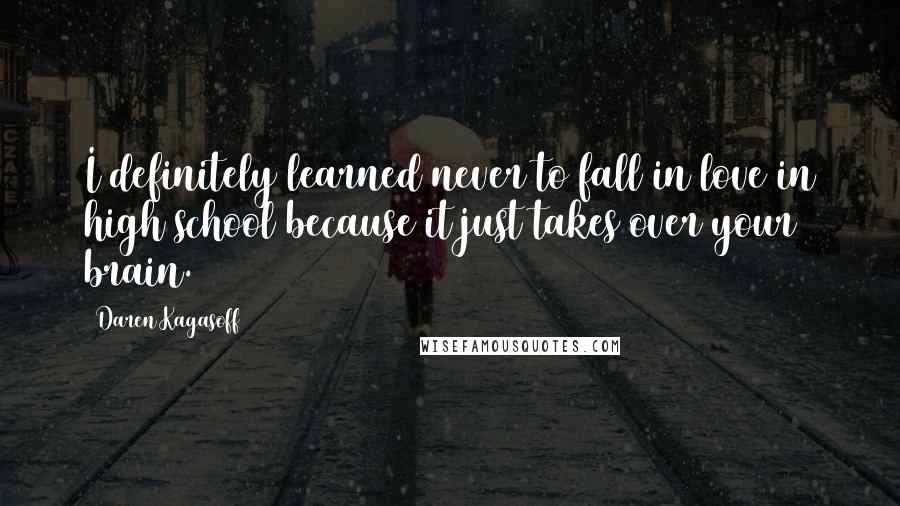 I definitely learned never to fall in love in high school because it just takes over your brain.

Daren Kagasoff

WISEFAMOUSQUOTES.COM